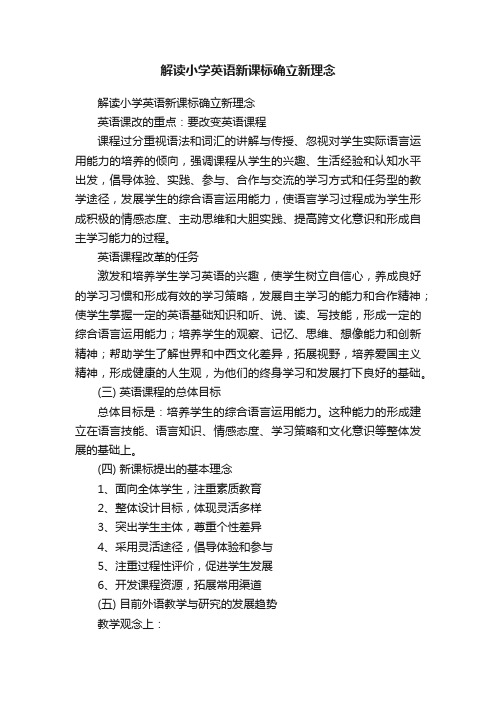 解读小学英语新课标确立新理念

解读小学英语新课标确立新理念

英语课改的重点：要改变英语课程

课程过分重视语法和词汇的讲解与传授、忽视对学生实际语言运用能力的培养的倾向，强调课程从学生的兴趣、生活经验和认知水平出发，倡导体验、实践、参与、合作与交流的学习方式和任务型的教学途径，发展学生的综合语言运用能力，使语言学习过程成为学生形成积极的情感态度、主动思维和大胆实践、提高跨文化意识和形成自主学习能力的过程。

英语课程改革的任务

激发和培养学生学习英语的兴趣，使学生树立自信心，养成良好的学习习惯和形成有效的学习策略，发展自主学习的能力和合作精神；使学生掌握一定的英语基础知识和听、说、读、写技能，形成一定的综合语言运用能力；培养学生的观察、记忆、思维、想像能力和创新精神；帮助学生了解世界和中西文化差异，拓展视野，培养爱国主义精神，形成健康的人生观，为他们的终身学习和发展打下良好的基础。

(三) 英语课程的总体目标

总体目标是：培养学生的综合语言运用能力。这种能力的形成建立在语言技能、语言知识、情感态度、学习策略和文化意识等整体发展的基础上。

(四) 新课标提出的基本理念

1、面向全体学生，注重素质教育

2、整体设计目标，体现灵活多样

3、突出学生主体，尊重个性差异

4、采用灵活途径，倡导体验和参与

5、注重过程性评价，促进学生发展

6、开发课程资源，拓展常用渠道

(五) 目前外语教学与研究的发展趋势

教学观念上：